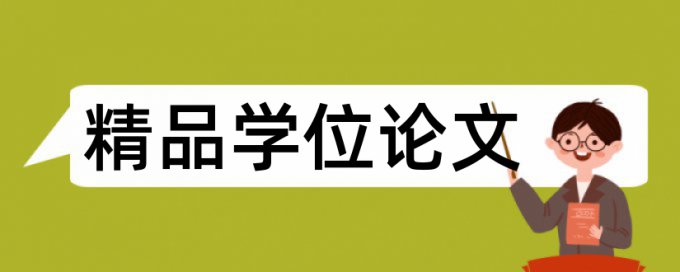 精品学位论文